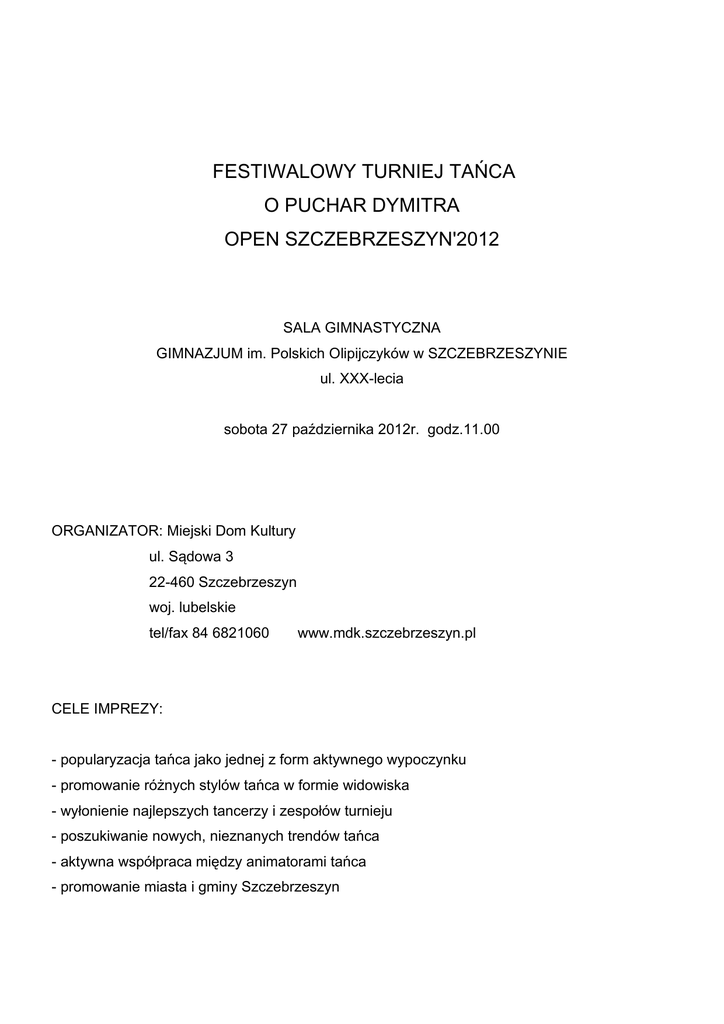 FESTIWALOWY TURNIEJ TAŃCA
O PUCHAR DYMITRA
OPEN SZCZEBRZESZYN'2012

SALA GIMNASTYCZNA
GIMNAZJUM im. Polskich Olipijczyków w SZCZEBRZESZYNIE
ul. XXX-lecia

sobota 27 października 2012r. godz.11.00

ORGANIZATOR: Miejski Dom Kultury
ul. Sądowa 3
22-460 Szczebrzeszyn
woj. lubelskie
tel/fax 84 6821060 www.mdk.szczebrzeszyn.pl

CELE IMPREZY:

- popularyzacja tańca jako jednej z form aktywnego wypoczynku
- promowanie różnych stylów tańca w formie widowiska
- wyłonienie najlepszych tancerzy i zespołów turnieju
- poszukiwanie nowych, nieznanych trendów tańca
- aktywna współpraca między animatorami tańca
- promowanie miasta i gminy Szczebrzeszyn